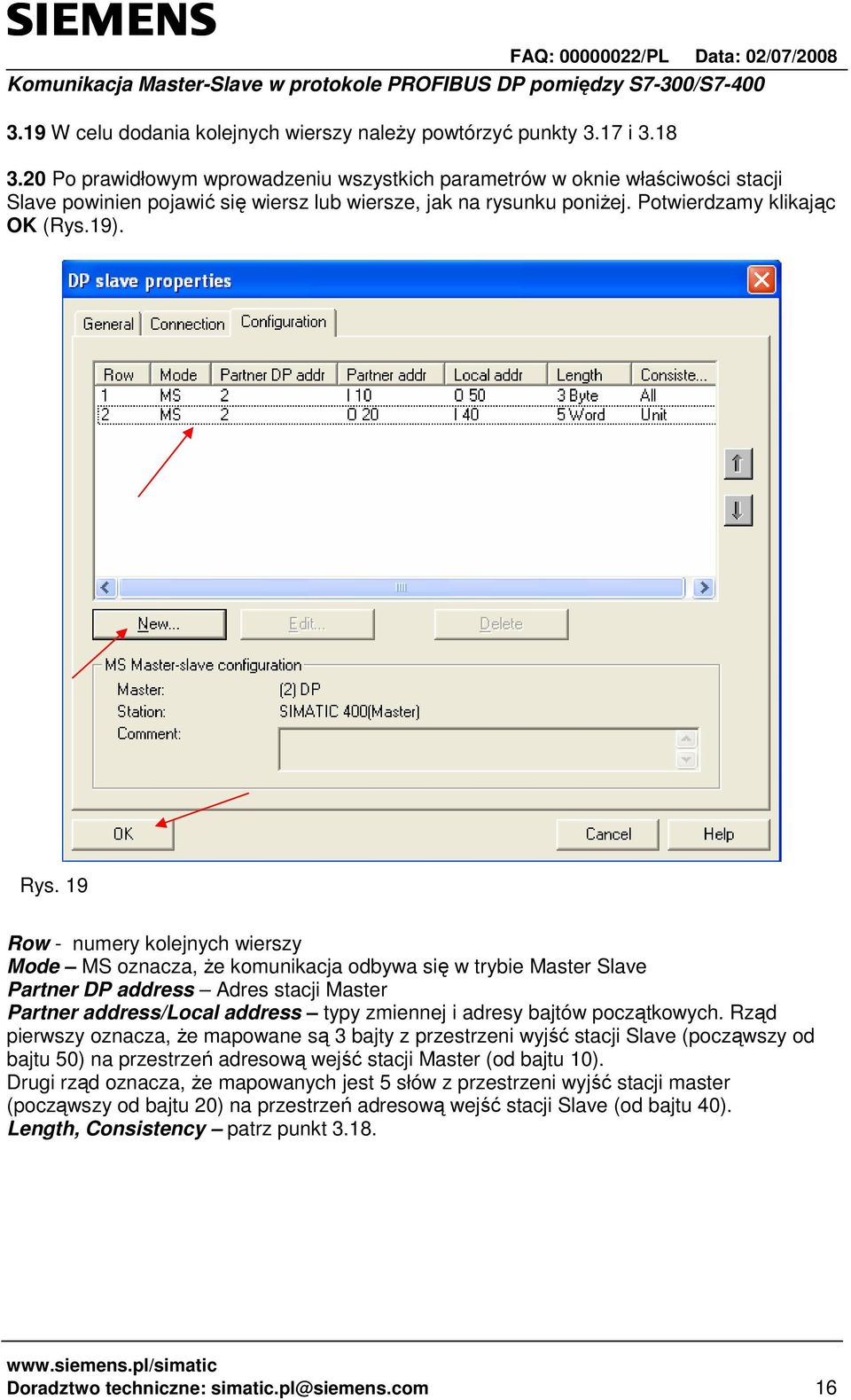 SIEMENS

FAQ: 00000022/PL Data: 02/07/2008

Komunikacja Master-Slave w protokole PROFIBUS DP pomiędzy S7-300/S7-400

3.19 W celu dodania kolejnych wierszy należy powtórzyć punkty 3.17 i 3.18

3.20 Po prawidłowym wprowadzeniu wszystkich parametrów w oknie właściwości stacji Slave powinien pojawić się wiersz lub wiersze, jak na rysunku poniżej. Potwierdzamy klikając OK (Rys.19).

DP slave properties

General Connection Configuration

| Row | Mode | Partner DP addr | Partner addr | Local addr | Length | Consiste... |
|---|---|---|---|---|---|---|
| 1 | MS | 2 | I 10 | O 50 | 3 Byte | All |
| 2 | MS | 2 | O 20 | I 40 | 5 Word | Unit |

New... Edit... Delete

MS Master-slave configuration
Master: (2) DP
Station: SIMATIC 400(Master)
Comment:

OK Cancel Help

Rys. 19

Row - numery kolejnych wierszy
Mode – MS oznacza, że komunikacja odbywa się w trybie Master Slave
Partner DP address – Adres stacji Master
Partner address/Local address – typy zmiennej i adresy bajtów początkowych. Rząd pierwszy oznacza, że mapowane są 3 bajty z przestrzeni wyjść stacji Slave (począwszy od bajtu 50) na przestrzeń adresową wejść stacji Master (od bajtu 10).
Drugi rząd oznacza, że mapowanych jest 5 słów z przestrzeni wyjść stacji master (począwszy od bajtu 20) na przestrzeń adresową wejść stacji Slave (od bajtu 40).
Length, Consistency – patrz punkt 3.18.

www.siemens.pl/simatic
Doradztwo techniczne: simatic.pl@siemens.com 16